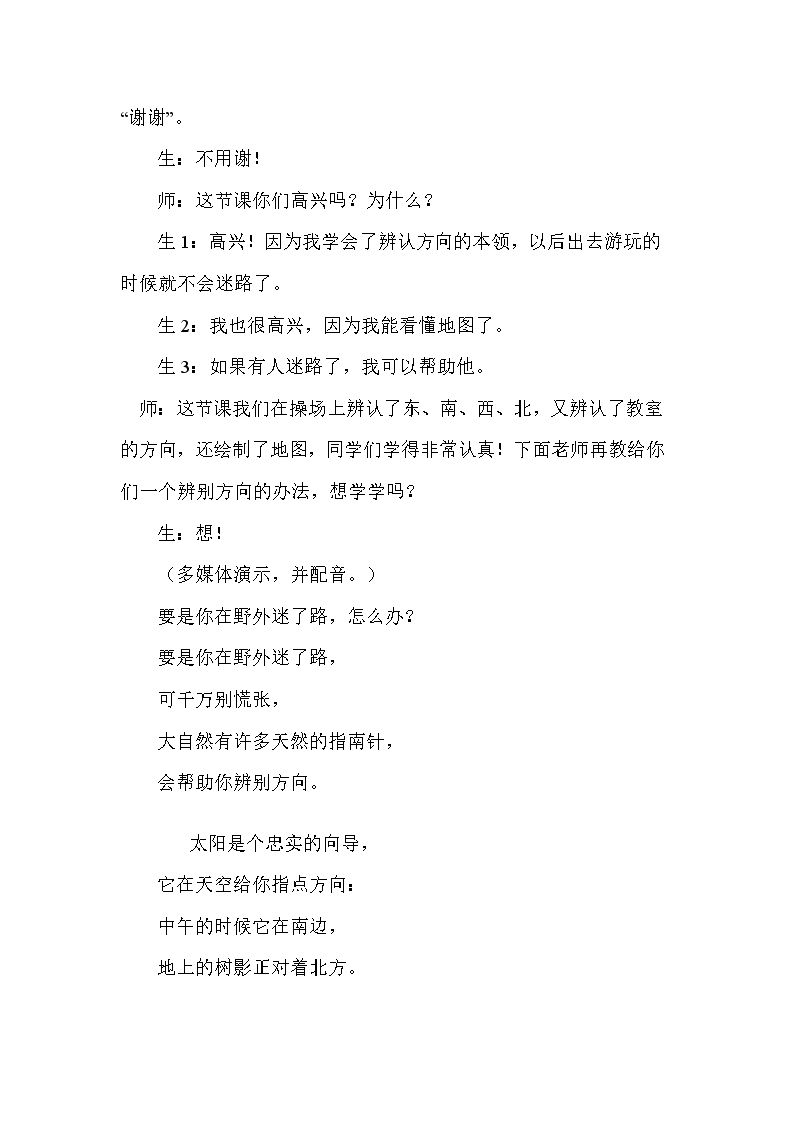 “谢谢”。

生：不用谢！

师：这节课你们高兴吗？为什么？

生1：高兴！因为我学会了辨认方向的本领，以后出去游玩的时候就不会迷路了。

生2：我也很高兴，因为我能看懂地图了。

生3：如果有人迷路了，我可以帮助他。

师：这节课我们在操场上辨认了东、南、西、北，又辨认了教室的方向，还绘制了地图，同学们学得非常认真！下面老师再教给你们一个辨别方向的办法，想学学吗？

生：想！

（多媒体演示，并配音。）

要是你在野外迷了路，怎么办？

要是你在野外迷了路，
可千万别慌张，
大自然有许多天然的指南针，
会帮助你辨别方向。

太阳是个忠实的向导，
它在天空给你指点方向：
中午的时候它在南边，
地上的树影正对着北方。